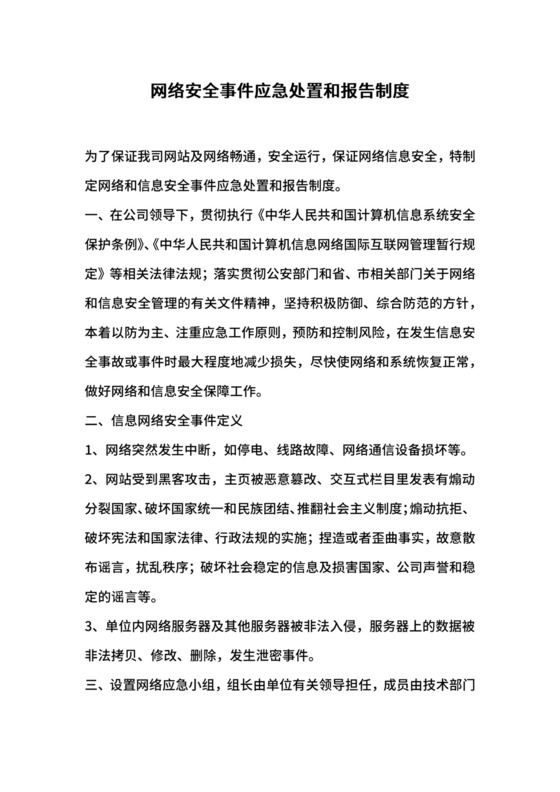 网络安全事件应急处置和报告制度

为了保证我司网站及网络畅通，安全运行，保证网络信息安全，特制定网络和信息安全事件应急处置和报告制度。

一、在公司领导下，贯彻执行《中华人民共和国计算机信息系统安全保护条例》、《中华人民共和国计算机信息网络国际互联网管理暂行规定》等相关法律法规；落实贯彻公安部门和省、市相关部门关于网络和信息安全管理的有关文件精神，坚持积极防御、综合防范的方针，本着以防为主、注重应急工作原则，预防和控制风险，在发生信息安全事故或事件时最大程度地减少损失，尽快使网络和系统恢复正常，做好网络和信息安全保障工作。

二、信息网络安全事件定义

1、网络突然发生中断，如停电、线路故障、网络通信设备损坏等。

2、网站受到黑客攻击，主页被恶意篡改、交互式栏目里发表有煽动分裂国家、破坏国家统一和民族团结、推翻社会主义制度；煽动抗拒、破坏宪法和国家法律、行政法规的实施；捏造或者歪曲事实，故意散布谣言，扰乱秩序；破坏社会稳定的信息及损害国家、公司声誉和稳定的谣言等。

3、单位内网络服务器及其他服务器被非法入侵，服务器上的数据被非法拷贝、修改、删除，发生泄密事件。

三、设置网络应急小组，组长由单位有关领导担任，成员由技术部门